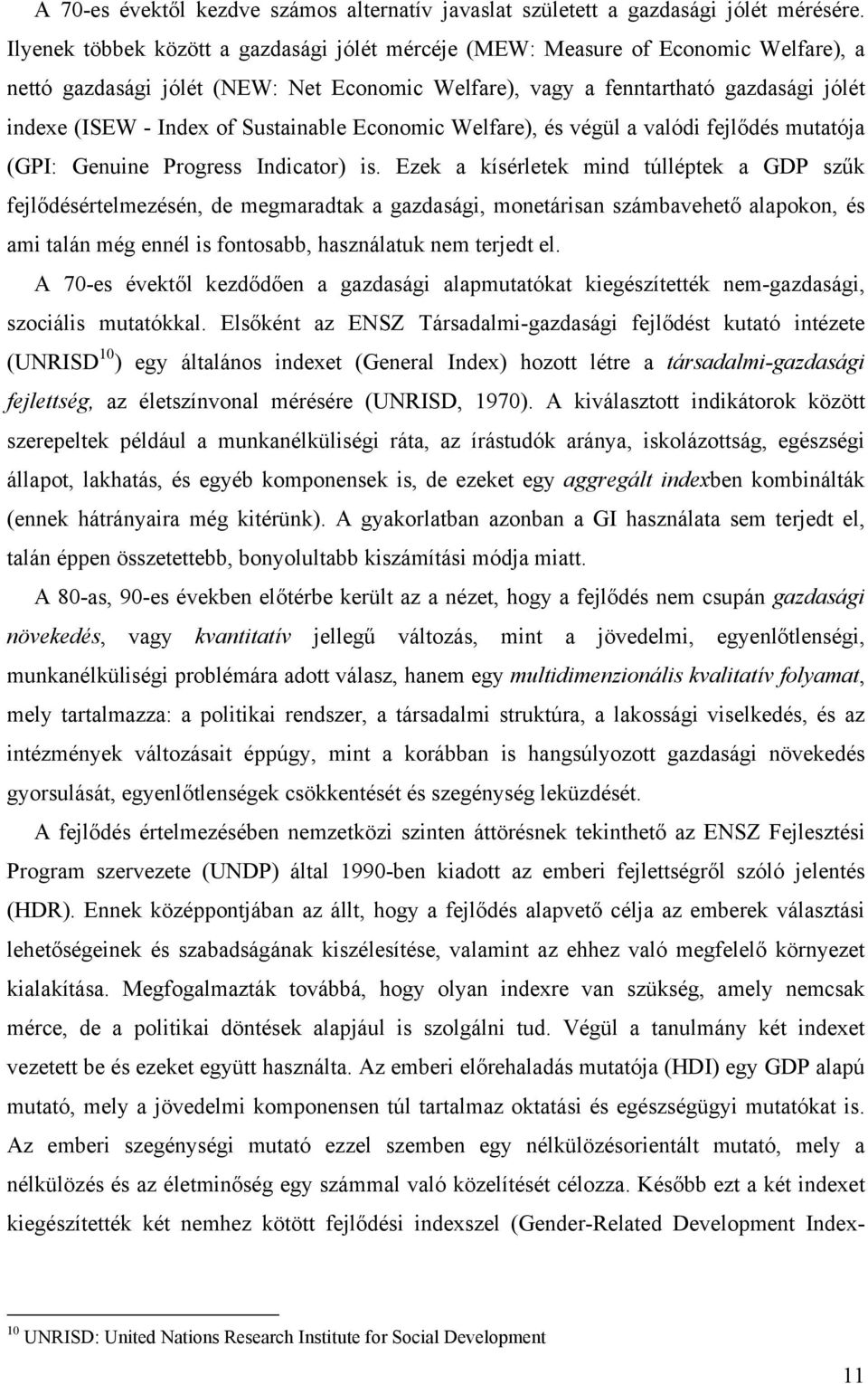 A 70-es évektől kezdve számos alternatív javaslat született a gazdasági jólét mérésére. Ilyenek többek között a gazdasági jólét mércéje (MEW: Measure of Economic Welfare), a nettó gazdasági jólét (NEW: Net Economic Welfare), vagy a fenntartható gazdasági jólét indexe (ISEW - Index of Sustainable Economic Welfare), és végül a valódi fejlődés mutatója (GPI: Genuine Progress Indicator) is. Ezek a kísérletek mind túlléptek a GDP szűk fejlődésértelmezésén, de megmaradtak a gazdasági, monetárisan számbavehető alapokon, és ami talán még ennél is fontosabb, használatuk nem terjedt el.

A 70-es évektől kezdődően a gazdasági alapmutatókat kiegészítették nem-gazdasági, szociális mutatókkal. Elsőként az ENSZ Társadalmi-gazdasági fejlődést kutató intézete (UNRISD$^{10}$) egy általános indexet (General Index) hozott létre a társadalmi-gazdasági fejlettség, az életszínvonal mérésére (UNRISD, 1970). A kiválasztott indikátorok között szerepeltek például a munkanélküliségi ráta, az írástudók aránya, iskolázottság, egészségi állapot, lakhatás, és egyéb komponensek is, de ezeket egy aggregált indexben kombinálták (ennek hátrányaira még kitérünk). A gyakorlatban azonban a GI használata sem terjedt el, talán éppen összetettebb, bonyolultabb kiszámítási módja miatt.

A 80-as, 90-es években előtérbe került az a nézet, hogy a fejlődés nem csupán gazdasági növekedés, vagy kvantitatív jellegű változás, mint a jövedelmi, egyenlőtlenségi, munkanélküliségi problémára adott válasz, hanem egy multidimenzionális kvalitatív folyamat, mely tartalmazza: a politikai rendszer, a társadalmi struktúra, a lakossági viselkedés, és az intézmények változásait éppúgy, mint a korábban is hangsúlyozott gazdasági növekedés gyorsulását, egyenlőtlenségek csökkentését és szegénység leküzdését.

A fejlődés értelmezésében nemzetközi szinten áttörésnek tekinthető az ENSZ Fejlesztési Program szervezete (UNDP) által 1990-ben kiadott az emberi fejlettségről szóló jelentés (HDR). Ennek középpontjában az állt, hogy a fejlődés alapvető célja az emberek választási lehetőségeinek és szabadságának kiszélesítése, valamint az ehhez való megfelelő környezet kialakítása. Megfogalmazták továbbá, hogy olyan indexre van szükség, amely nemcsak mérce, de a politikai döntések alapjául is szolgálni tud. Végül a tanulmány két indexet vezetett be és ezeket együtt használta. Az emberi előrehaladás mutatója (HDI) egy GDP alapú mutató, mely a jövedelmi komponensen túl tartalmaz oktatási és egészségügyi mutatókat is. Az emberi szegénységi mutató ezzel szemben egy nélkülözésorientált mutató, mely a nélkülözés és az életminőség egy számmal való közelítését célozza. Később ezt a két indexet kiegészítették két nemhez kötött fejlődési indexszel (Gender-Related Development Index-

$^{10}$ UNRISD: United Nations Research Institute for Social Development

11